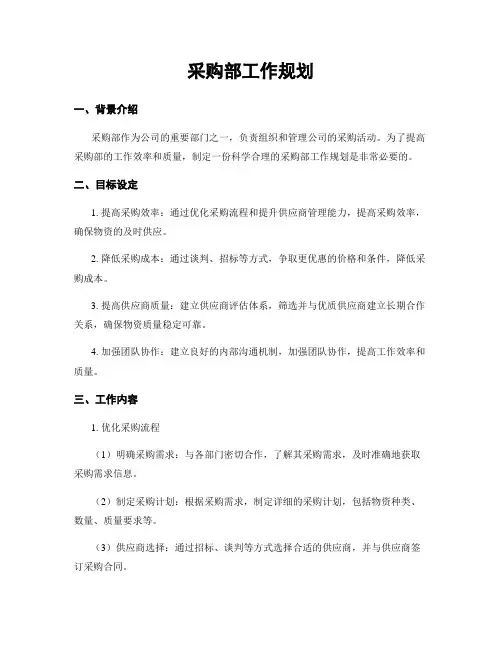 采购部工作规划

一、背景介绍

采购部作为公司的重要部门之一，负责组织和管理公司的采购活动。为了提高采购部的工作效率和质量，制定一份科学合理的采购部工作规划是非常必要的。

二、目标设定

1. 提高采购效率：通过优化采购流程和提升供应商管理能力，提高采购效率，确保物资的及时供应。

2. 降低采购成本：通过谈判、招标等方式，争取更优惠的价格和条件，降低采购成本。

3. 提高供应商质量：建立供应商评估体系，筛选并与优质供应商建立长期合作关系，确保物资质量稳定可靠。

4. 加强团队协作：建立良好的内部沟通机制，加强团队协作，提高工作效率和质量。

三、工作内容

1. 优化采购流程

（1）明确采购需求：与各部门密切合作，了解其采购需求，及时准确地获取采购需求信息。

（2）制定采购计划：根据采购需求，制定详细的采购计划，包括物资种类、数量、质量要求等。

（3）供应商选择：通过招标、谈判等方式选择合适的供应商，并与供应商签订采购合同。